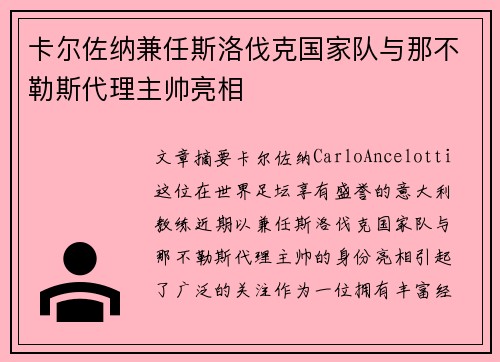 卡尔佐纳兼任斯洛伐克国家队与那不勒斯代理主帅亮相

文章摘要卡尔佐纳CarloAncelotti这位在世界足坛享有盛誉的意大利教练近期以兼任斯洛伐克国家队与那不勒斯代理主帅的身份亮相引起了广泛的关注作为一位拥有丰富经